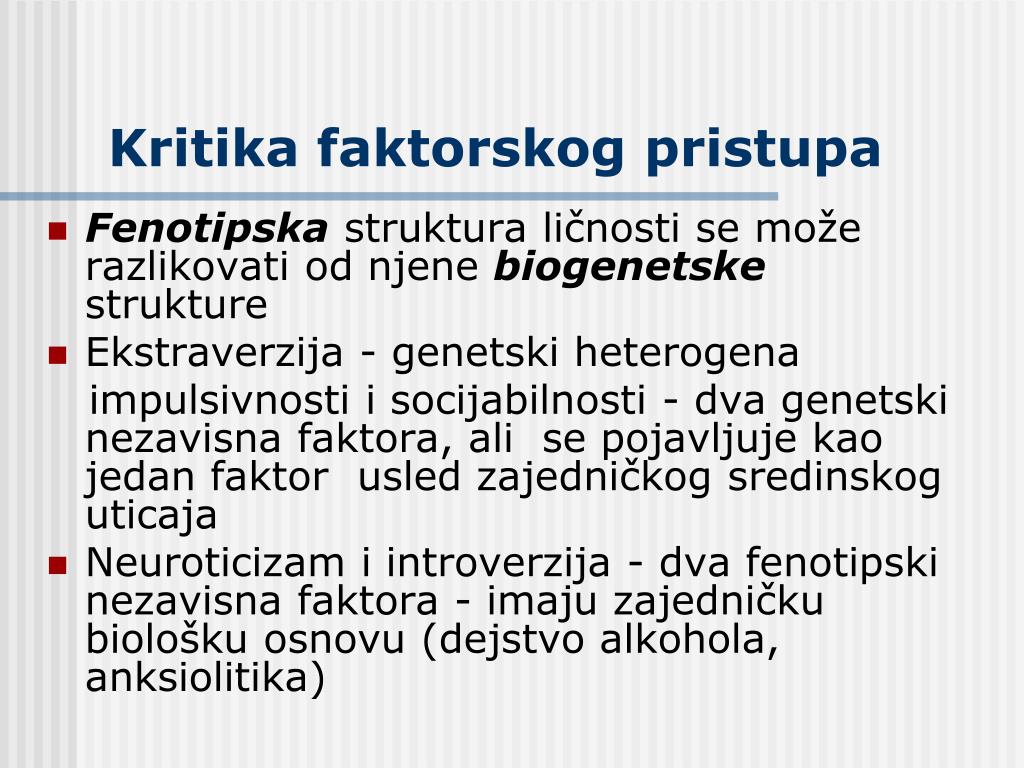 Kritika faktorskog pristupa

Fenotipska struktura ličnosti se može razlikovati od njene biogenetske strukture

Ekstraverzija - genetski heterogena

impulsivnosti i socijabilnosti - dva genetski nezavisna faktora, ali se pojavljuje kao jedan faktor usled zajedničkog sredinskog uticaja

Neuroticizam i introverzija - dva fenotipski nezavisna faktora - imaju zajedničku biološku osnovu (dejstvo alkohola, anksiolitika)